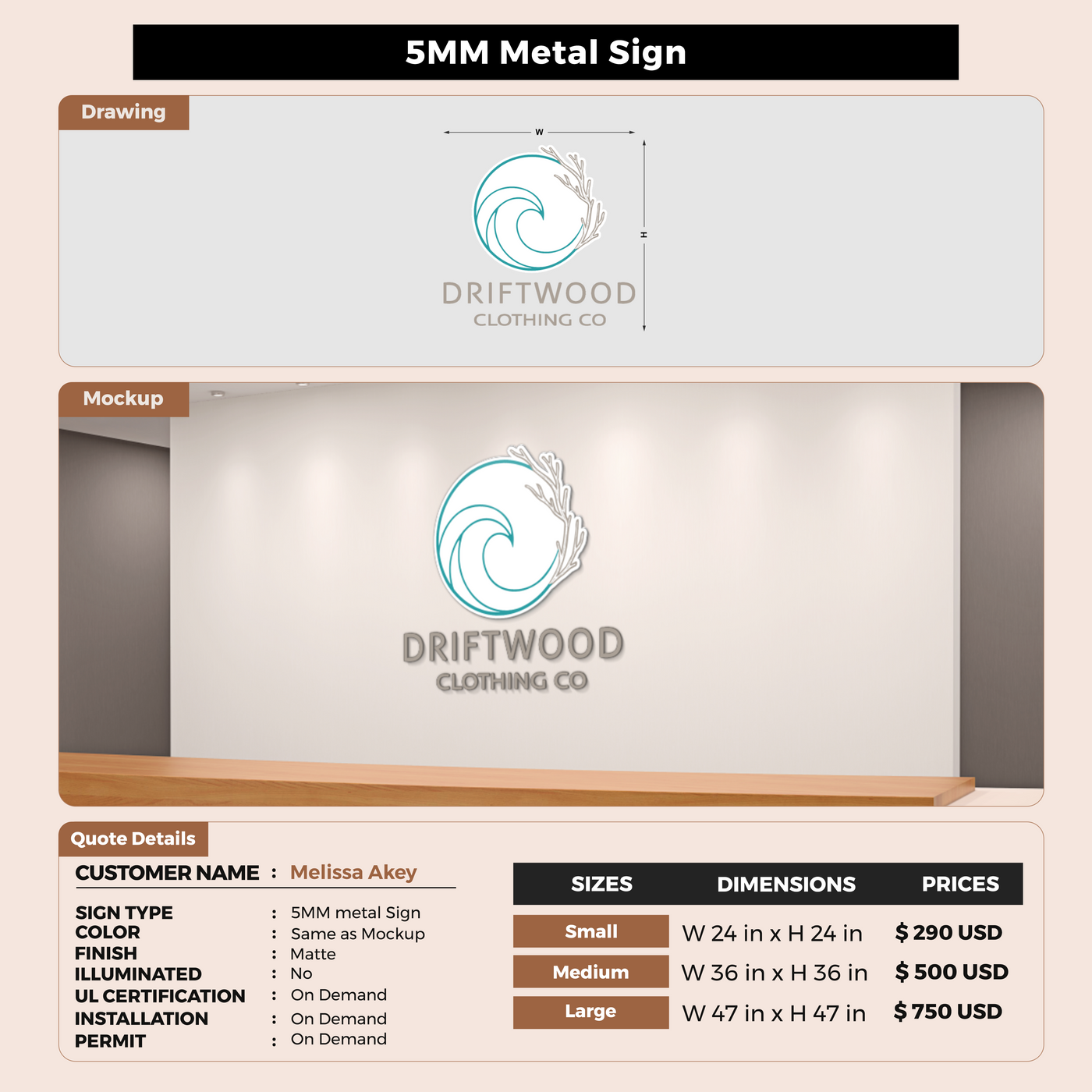 5MM Metal Sign

Drawing

W

H

DRIFTWOOD
CLOTHING CO

Mockup

DRIFTWOOD
CLOTHING CO

Quote Details

CUSTOMER NAME : Melissa Akey

SIGN TYPE : 5MM metal Sign
COLOR : Same as Mockup
FINISH : Matte
ILLUMINATED : No
UL CERTIFICATION : On Demand
INSTALLATION : On Demand
PERMIT : On Demand

| SIZES | DIMENSIONS | PRICES |
|---|---|---|
| Small | W 24 in x H 24 in | $ 290 USD |
| Medium | W 36 in x H 36 in | $ 500 USD |
| Large | W 47 in x H 47 in | $ 750 USD |